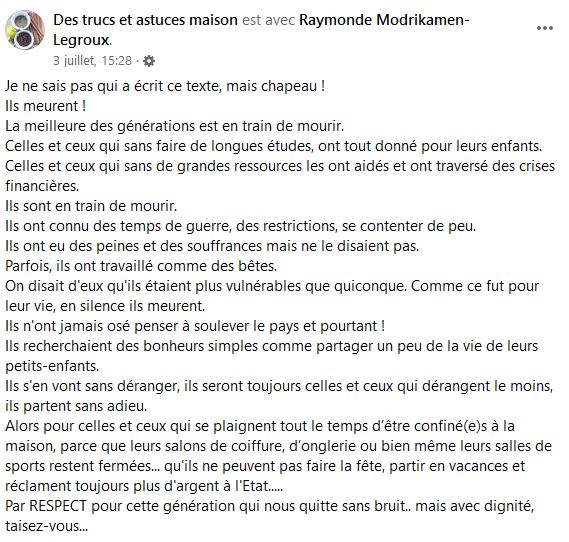 Des trucs et astuces maison est avec Raymonde Modrikamen-Legroux.
3 juillet, 15:28 ·

Je ne sais pas qui a écrit ce texte, mais chapeau !
Ils meurent !
La meilleure des générations est en train de mourir.
Celles et ceux qui sans faire de longues études, ont tout donné pour leurs enfants.
Celles et ceux qui sans de grandes ressources les ont aidés et ont traversé des crises financières.
Ils sont en train de mourir.
Ils ont connu des temps de guerre, des restrictions, se contenter de peu.
Ils ont eu des peines et des souffrances mais ne le disaient pas.
Parfois, ils ont travaillé comme des bêtes.
On disait d'eux qu'ils étaient plus vulnérables que quiconque. Comme ce fut pour leur vie, en silence ils meurent.
Ils n'ont jamais osé penser à soulever le pays et pourtant !
Ils recherchaient des bonheurs simples comme partager un peu de la vie de leurs petits-enfants.
Ils s'en vont sans déranger, ils seront toujours celles et ceux qui dérangent le moins, ils partent sans adieu.
Alors pour celles et ceux qui se plaignent tout le temps d'être confiné(e)s à la maison, parce que leurs salons de coiffure, d'onglerie ou bien même leurs salles de sports restent fermées... qu'ils ne peuvent pas faire la fête, partir en vacances et réclament toujours plus d'argent à l'Etat.....
Par RESPECT pour cette génération qui nous quitte sans bruit.. mais avec dignité, taisez-vous...